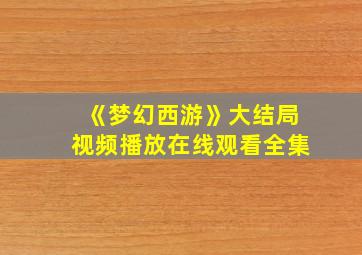 《梦幻西游》大结局
视频播放在线观看全集